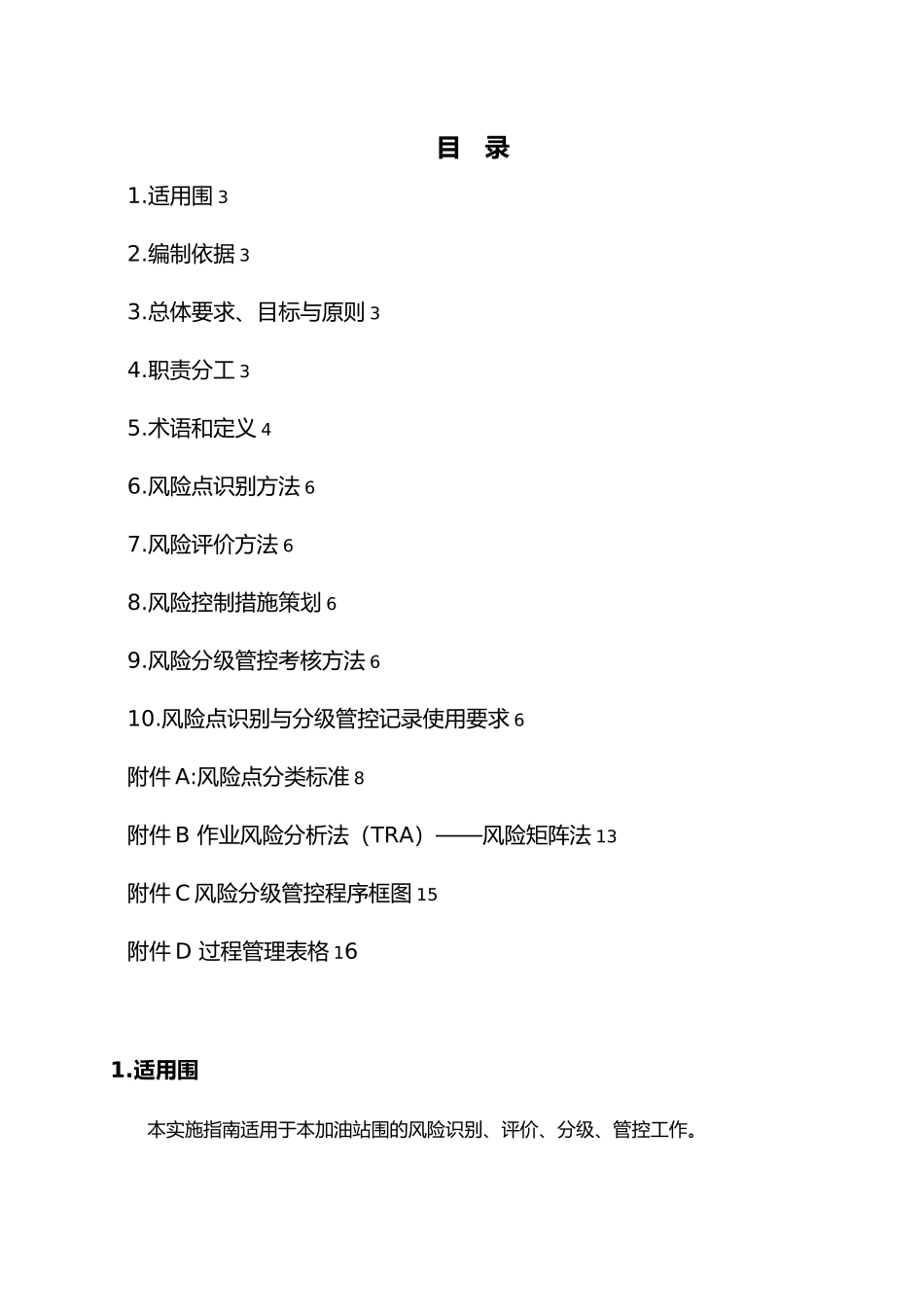 目 录

1.适用围 3

2.编制依据 3

3.总体要求、目标与原则 3

4.职责分工 3

5.术语和定义 4

6.风险点识别方法 6

7.风险评价方法 6

8.风险控制措施策划 6

9.风险分级管控考核方法 6

10.风险点识别与分级管控记录使用要求 6

附件 A:风险点分类标准 8

附件 B 作业风险分析法（TRA）——风险矩阵法 13

附件 C 风险分级管控程序框图 15

附件 D 过程管理表格 16

1.适用围

本实施指南适用于本加油站围的风险识别、评价、分级、管控工作。